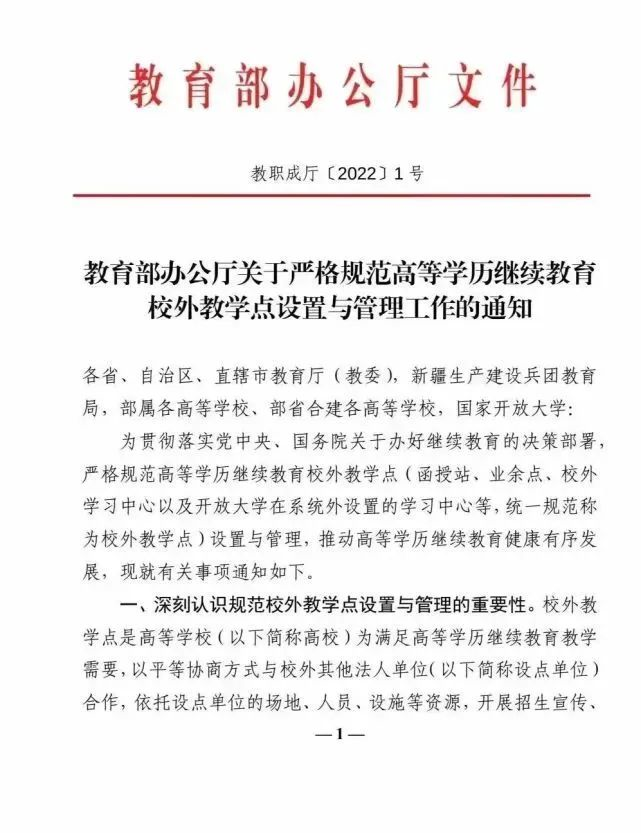 教育部办公厅文件

教职成厅〔2022〕1号

教育部办公厅关于严格规范高等学历继续教育校外教学点设置与管理工作的通知

各省、自治区、直辖市教育厅（教委），新疆生产建设兵团教育局，部属各高等学校、部省合建各高等学校，国家开放大学：

为贯彻落实党中央、国务院关于办好继续教育的决策部署，严格规范高等学历继续教育校外教学点（函授站、业余点、校外学习中心以及开放大学在系统外设置的学习中心等，统一规范称为校外教学点）设置与管理，推动高等学历继续教育健康有序发展，现就有关事项通知如下。

一、深刻认识规范校外教学点设置与管理的重要性。校外教学点是高等学校（以下简称高校）为满足高等学历继续教育教学需要，以平等协商方式与校外其他法人单位（以下简称设点单位）合作，依托设点单位的场地、人员、设施等资源，开展招生宣传、

—1—